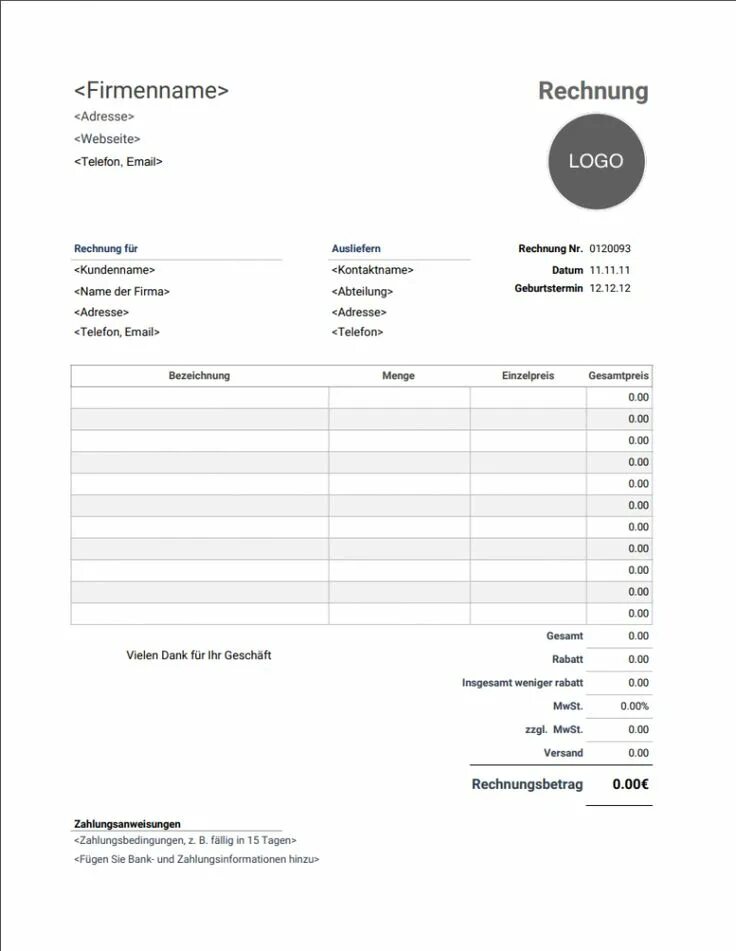 <Firmenname>
<Adresse>
<Webseite>
<Telefon, Email>

Rechnung

LOGO

Rechnung für
<Kundenname>
<Name der Firma>
<Adresse>
<Telefon, Email>

Ausliefern
<Kontaktname>
<Abteilung>
<Adresse>
<Telefon>

Rechnung Nr. 0120093
Datum 11.11.11
Geburtstermin 12.12.12

| Bezeichnung | Menge | Einzelpreis | Gesamtpreis |
|---|---|---|---|
| | | | 0.00 |
| | | | 0.00 |
| | | | 0.00 |
| | | | 0.00 |
| | | | 0.00 |
| | | | 0.00 |
| | | | 0.00 |
| | | | 0.00 |
| | | | 0.00 |
| | | | 0.00 |
| | | | 0.00 |

Vielen Dank für Ihr Geschäft

| | |
|---|---|
| Gesamt | 0.00 |
| Rabatt | 0.00 |
| Insgesamt weniger rabatt | 0.00 |
| MwSt. | 0.00% |
| zzgl. MwSt. | 0.00 |
| Versand | 0.00 |
| Rechnungsbetrag | 0.00€ |

Zahlungsanweisungen
<Zahlungsbedingungen, z. B. fällig in 15 Tagen>
<Fügen Sie Bank- und Zahlungsinformationen hinzu>